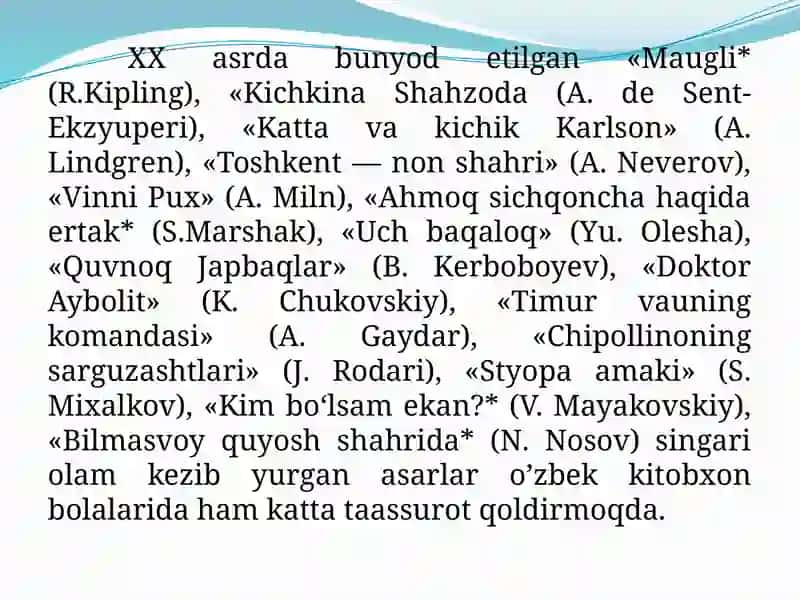 XX asrda bunyod etilgan «Maugli* (R.Kipling), «Kichkina Shahzoda (A. de Sent-Ekzyuperi), «Katta va kichik Karlson» (A. Lindgren), «Toshkent — non shahri» (A. Neverov), «Vinni Pux» (A. Miln), «Ahmoq sichqoncha haqida ertak* (S.Marshak), «Uch baqaloq» (Yu. Olesha), «Quvnoq Japbaqlar» (B. Kerboboyev), «Doktor Aybolit» (K. Chukovskiy), «Timur vauning komandasi» (A. Gaydar), «Chipollinoning sarguzashtlari» (J. Rodari), «Styopa amaki» (S. Mixalkov), «Kim bo‘lsam ekan?* (V. Mayakovskiy), «Bilmasvoy quyosh shahrida* (N. Nosov) singari olam kezib yurgan asarlar o’zbek kitobxon bolalarida ham katta taassurot qoldirmoqda.